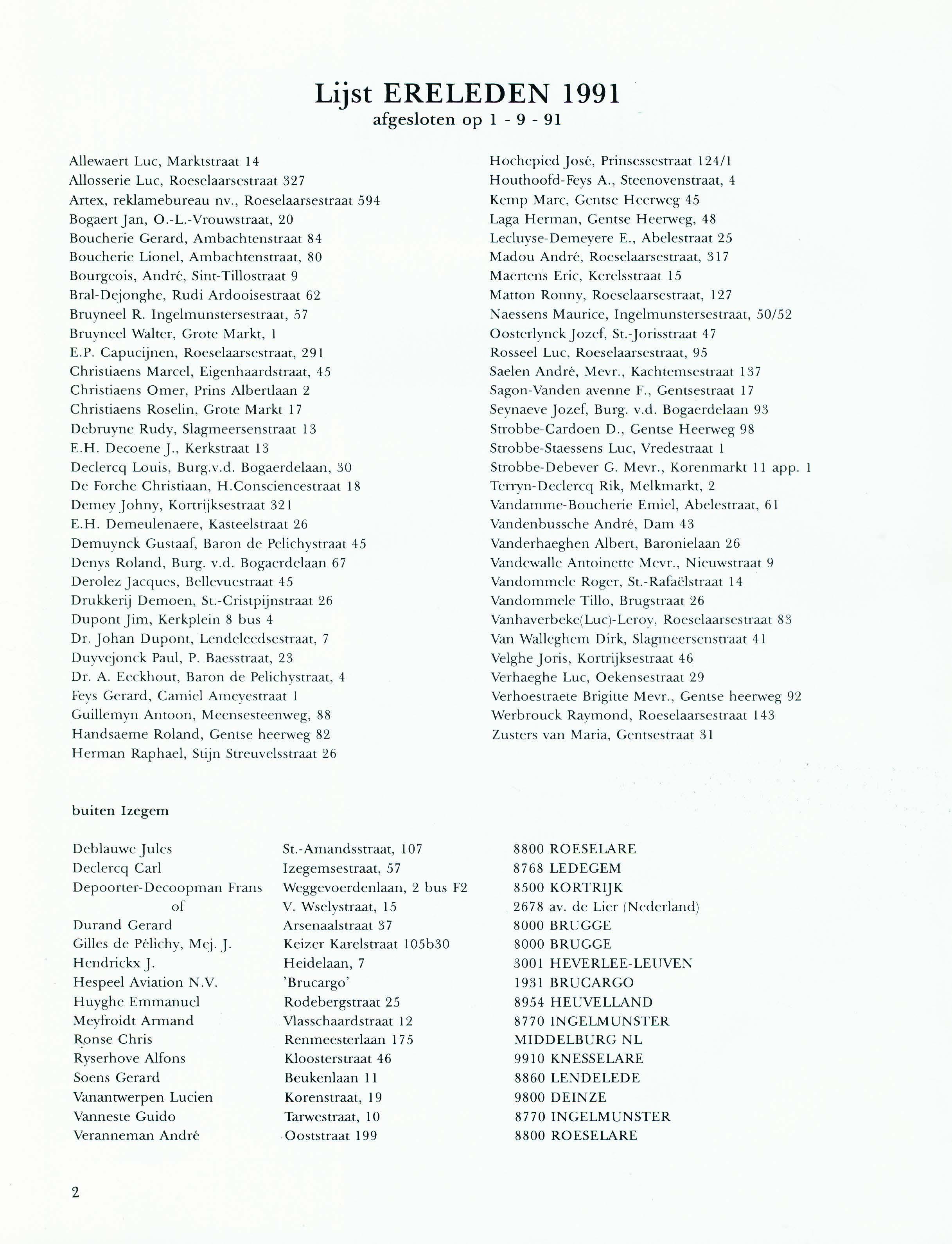 Lijst ERELEDEN 1991
afgesloten op 1 - 9 - 91

Allewaert Luc, Marktstraat 14
Allosserie Luc, Roeselaarsestraat 327
Artex, reklamebureau nv., Roeselaarsestraat 594
Bogaert Jan, O.-L.-Vrouwstraat, 20
Boucherie Gerard, Ambachtenstraat 84
Boucherie Lionel, Ambachtenstraat, 80
Bourgeois, André, Sint-Tillostraat 9
Bral-Dejonghe, Rudi Ardooisestraat 62
Bruyneel R. Ingelmunstersestraat, 57
Bruyneel Walter, Grote Markt, 1
E.P. Capucijnen, Roeselaarsestraat, 291
Christiaens Marcel, Eigenhaardstraat, 45
Christiaens Omer, Prins Albertlaan 2
Christiaens Roselin, Grote Markt 17
Debruyne Rudy, Slagmeersenstraat 13
E.H. Decoene J., Kerkstraat 13
Declercq Louis, Burg.v.d. Bogaerdelaan, 30
De Forche Christiaan, H.Consciencestraat 18
Demey Johny, Kortrijksestraat 321
E.H. Demeulenaere, Kasteelstraat 26
Demuynck Gustaaf, Baron de Pelichystraat 45
Denys Roland, Burg. v.d. Bogaerdelaan 67
Derolez Jacques, Bellevuestraat 45
Drukkerij Demoen, St.-Cristpijnstraat 26
Dupont Jim, Kerkplein 8 bus 4
Dr. Johan Dupont, Lendeleedsestraat, 7
Duyvejonck Paul, P. Baesstraat, 23
Dr. A. Eeckhout, Baron de Pelichystraat, 4
Feys Gerard, Camiel Ameyestraat 1
Guillemyn Antoon, Meensesteenweg, 88
Handsaeme Roland, Gentse heerweg 82
Herman Raphael, Stijn Streuvelsstraat 26

Hochepied José, Prinsessestraat 124/1
Houthoofd-Feys A., Steenovenstraat, 4
Kemp Marc, Gentse Heerweg 45
Laga Herman, Gentse Heerweg, 48
Lecluyse-Demeyere E., Abelestraat 25
Madou André, Roeselaarsestraat, 317
Maertens Eric, Kerelsstraat 15
Matton Ronny, Roeselaarsestraat, 127
Naessens Maurice, Ingelmunstersestraat, 50/52
Oosterlynck Jozef, St.-Jorisstraat 47
Rosseel Luc, Roeselaarsestraat, 95
Saelen André, Mevr., Kachtemsestraat 137
Sagon-Vanden avenne F., Gentsestraat 17
Seynaeve Jozef, Burg. v.d. Bogaerdelaan 93
Strobbe-Cardoen D., Gentse Heerweg 98
Strobbe-Staessens Luc, Vredestraat 1
Strobbe-Debever G. Mevr., Korenmarkt 11 app. 1
Terryn-Declercq Rik, Melkmarkt, 2
Vandamme-Boucherie Emiel, Abelestraat, 61
Vandenbussche André, Dam 43
Vanderhaeghen Albert, Baronielaan 26
Vandewalle Antoinette Mevr., Nieuwstraat 9
Vandommele Roger, St.-Rafaëlstraat 14
Vandommele Tillo, Brugstraat 26
Vanhaverbeke(Luc)-Leroy, Roeselaarsestraat 83
Van Walleghem Dirk, Slagmeersenstraat 41
Velghe Joris, Kortrijksestraat 46
Verhaeghe Luc, Oekensestraat 29
Verhoestraete Brigitte Mevr., Gentse heerweg 92
Werbrouck Raymond, Roeselaarsestraat 143
Zusters van Maria, Gentsestraat 31

buiten Izegem

| | | |
|---|---|---|
| Deblauwe Jules | St.-Amandsstraat, 107 | 8800 ROESELARE |
| Declercq Carl | Izegemsestraat, 57 | 8768 LEDEGEM |
| Depoorter-Decoopman Frans | Weggevoerdenlaan, 2 bus F2 | 8500 KORTRIJK |
| of | V. Wselystraat, 15 | 2678 av. de Lier (Nederland) |
| Durand Gerard | Arsenaalstraat 37 | 8000 BRUGGE |
| Gilles de Pélichy, Mej. J. | Keizer Karelstraat 105b30 | 8000 BRUGGE |
| Hendrickx J. | Heidelaan, 7 | 3001 HEVERLEE-LEUVEN |
| Hespeel Aviation N.V. | 'Brucargo' | 1931 BRUCARGO |
| Huyghe Emmanuel | Rodebergstraat 25 | 8954 HEUVELLAND |
| Meyfroidt Armand | Vlasschaardstraat 12 | 8770 INGELMUNSTER |
| Ronse Chris | Renmeesterlaan 175 | MIDDELBURG NL |
| Ryserhove Alfons | Kloosterstraat 46 | 9910 KNESSELARE |
| Soens Gerard | Beukenlaan 11 | 8860 LENDELEDE |
| Vanantwerpen Lucien | Korenstraat, 19 | 9800 DEINZE |
| Vanneste Guido | Tarwestraat, 10 | 8770 INGELMUNSTER |
| Veranneman André | Ooststraat 199 | 8800 ROESELARE |

2